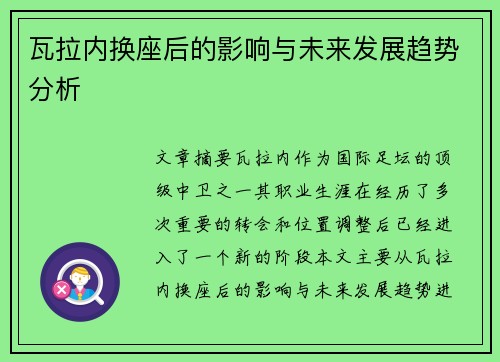 瓦拉内换座后的影响与未来发展趋势分析

文章摘要瓦拉内作为国际足坛的顶级中卫之一其职业生涯在经历了多次重要的转会和位置调整后已经进入了一个新的阶段本文主要从瓦拉内换座后的影响与未来发展趋势进